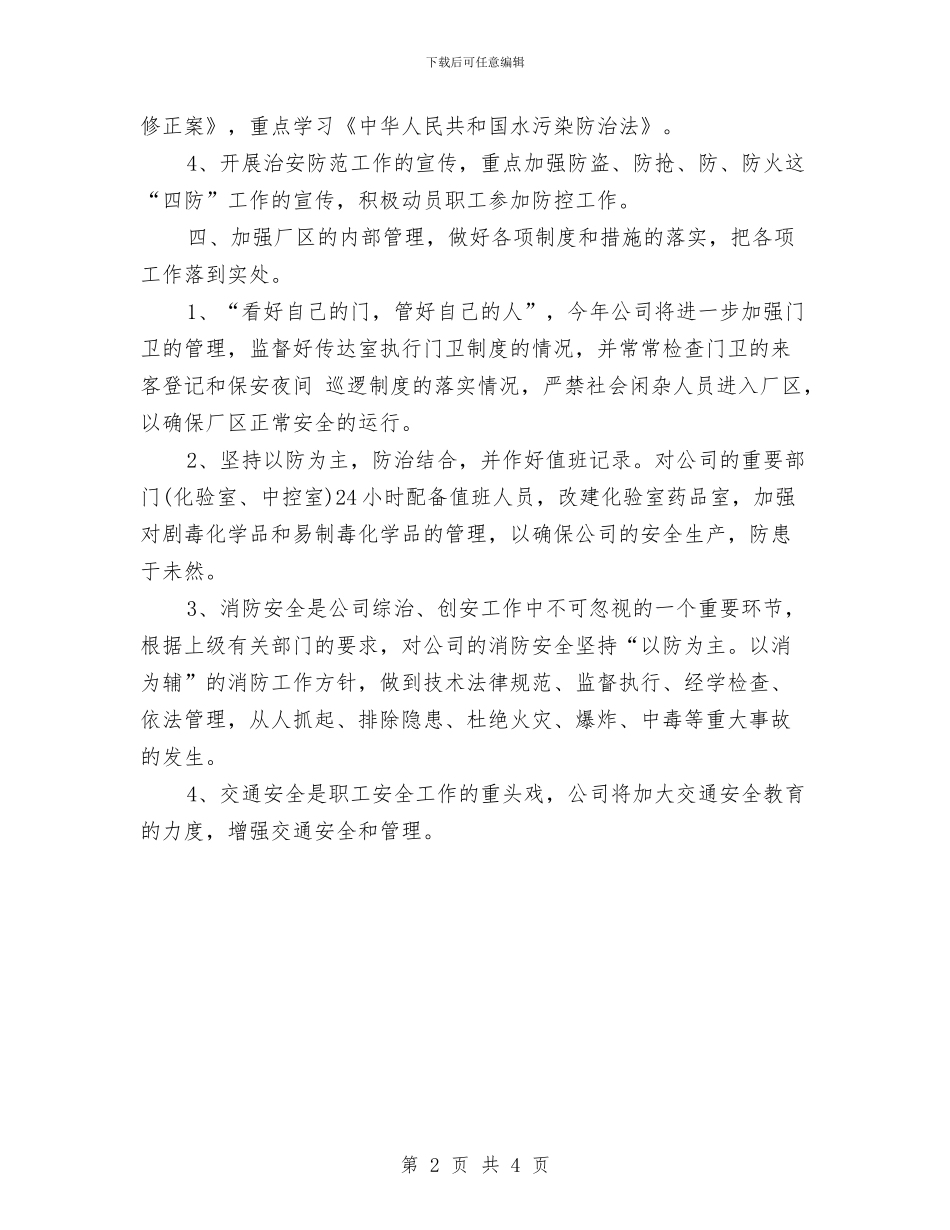 下载后可任意编辑

修正案》，重点学习《中华人民共和国水污染防治法》。

4、开展治安防范工作的宣传，重点加强防盗、防抢、防、防火这“四防”工作的宣传，积极动员职工参加防控工作。

四、加强厂区的内部管理，做好各项制度和措施的落实，把各项工作落到实处。

1、“看好自己的门，管好自己的人”，今年公司将进一步加强门卫的管理，监督好传达室执行门卫制度的情况，并常常检查门卫的来客登记和保安夜间 巡逻制度的落实情况，严禁社会闲杂人员进入厂区，以确保厂区正常安全的运行。

2、坚持以防为主，防治结合，并作好值班记录。对公司的重要部门(化验室、中控室)24小时配备值班人员，改建化验室药品室，加强对剧毒化学品和易制毒化学品的管理，以确保公司的安全生产，防患于未然。

3、消防安全是公司综治、创安工作中不可忽视的一个重要环节，根据上级有关部门的要求，对公司的消防安全坚持“以防为主。以消为辅”的消防工作方针，做到技术法律规范、监督执行、经学检查、依法管理，从人抓起、排除隐患、杜绝火灾、爆炸、中毒等重大事故的发生。

4、交通安全是职工安全工作的重头戏，公司将加大交通安全教育的力度，增强交通安全和管理。

第 2 页 共 4 页